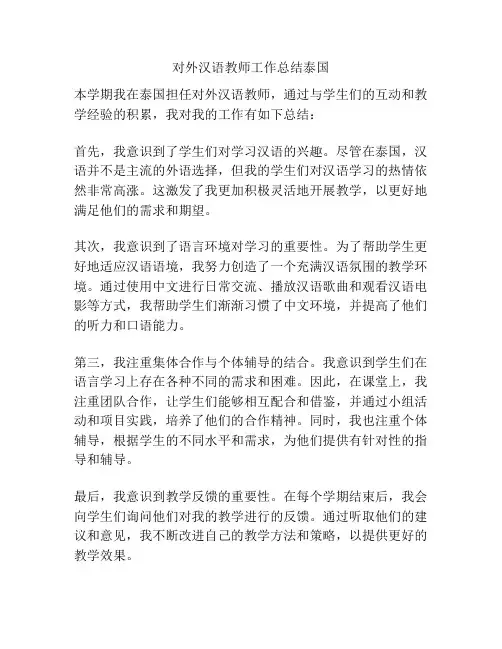 对外汉语教师工作总结泰国

本学期我在泰国担任对外汉语教师，通过与学生们的互动和教学经验的积累，我对我的工作有如下总结：

首先，我意识到了学生们对学习汉语的兴趣。尽管在泰国，汉语并不是主流的外语选择，但我的学生们对汉语学习的热情依然非常高涨。这激发了我更加积极灵活地开展教学，以更好地满足他们的需求和期望。

其次，我意识到了语言环境对学习的重要性。为了帮助学生更好地适应汉语语境，我努力创造了一个充满汉语氛围的教学环境。通过使用中文进行日常交流、播放汉语歌曲和观看汉语电影等方式，我帮助学生们渐渐习惯了中文环境，并提高了他们的听力和口语能力。

第三，我注重集体合作与个体辅导的结合。我意识到学生们在语言学习上存在各种不同的需求和困难。因此，在课堂上，我注重团队合作，让学生们能够相互配合和借鉴，并通过小组活动和项目实践，培养了他们的合作精神。同时，我也注重个体辅导，根据学生的不同水平和需求，为他们提供有针对性的指导和辅导。

最后，我意识到教学反馈的重要性。在每个学期结束后，我会向学生们询问他们对我的教学进行的反馈。通过听取他们的建议和意见，我不断改进自己的教学方法和策略，以提供更好的教学效果。